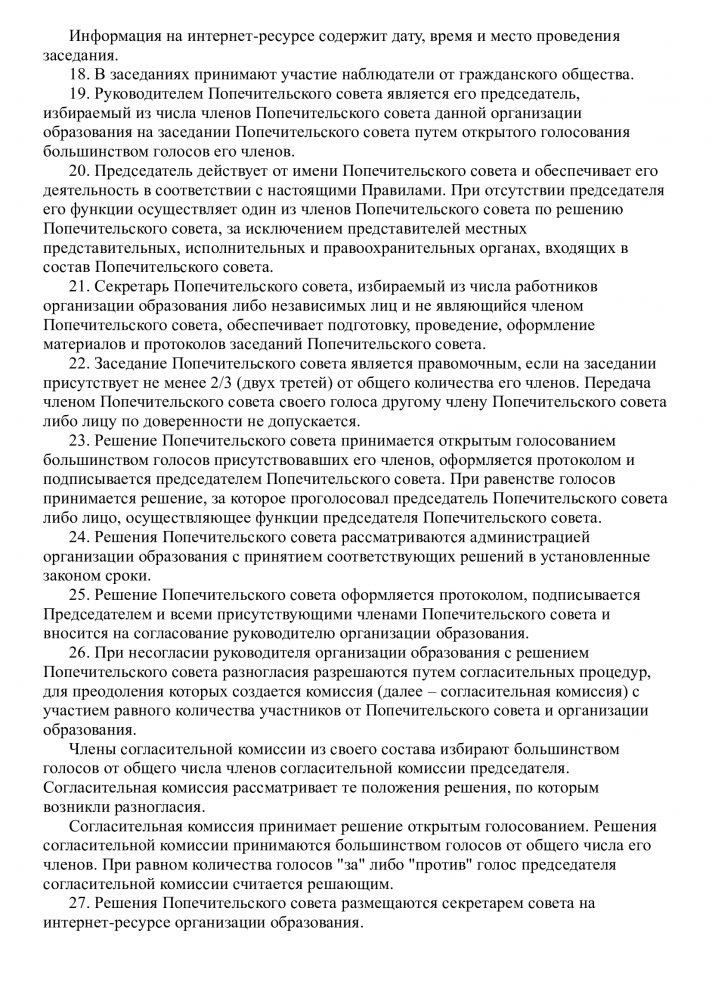 Информация на интернет-ресурсе содержит дату, время и место проведения заседания.

18. В заседаниях принимают участие наблюдатели от гражданского общества.

19. Руководителем Попечительского совета является его председатель, избираемый из числа членов Попечительского совета данной организации образования на заседании Попечительского совета путем открытого голосования большинством голосов его членов.

20. Председатель действует от имени Попечительского совета и обеспечивает его деятельность в соответствии с настоящими Правилами. При отсутствии председателя его функции осуществляет один из членов Попечительского совета по решению Попечительского совета, за исключением представителей местных представительных, исполнительных и правоохранительных органах, входящих в состав Попечительского совета.

21. Секретарь Попечительского совета, избираемый из числа работников организации образования либо независимых лиц и не являющийся членом Попечительского совета, обеспечивает подготовку, проведение, оформление материалов и протоколов заседаний Попечительского совета.

22. Заседание Попечительского совета является правомочным, если на заседании присутствует не менее 2/3 (двух третей) от общего количества его членов. Передача членом Попечительского совета своего голоса другому члену Попечительского совета либо лицу по доверенности не допускается.

23. Решение Попечительского совета принимается открытым голосованием большинством голосов присутствовавших его членов, оформляется протоколом и подписывается председателем Попечительского совета. При равенстве голосов принимается решение, за которое проголосовал председатель Попечительского совета либо лицо, осуществляющее функции председателя Попечительского совета.

24. Решения Попечительского совета рассматриваются администрацией организации образования с принятием соответствующих решений в установленные законом сроки.

25. Решение Попечительского совета оформляется протоколом, подписывается Председателем и всеми присутствующими членами Попечительского совета и вносится на согласование руководителю организации образования.

26. При несогласии руководителя организации образования с решением Попечительского совета разногласия разрешаются путем согласительных процедур, для преодоления которых создается комиссия (далее – согласительная комиссия) с участием равного количества участников от Попечительского совета и организации образования.

Члены согласительной комиссии из своего состава избирают большинством голосов от общего числа членов согласительной комиссии председателя. Согласительная комиссия рассматривает те положения решения, по которым возникли разногласия.

Согласительная комиссия принимает решение открытым голосованием. Решения согласительной комиссии принимаются большинством голосов от общего числа его членов. При равном количества голосов "за" либо "против" голос председателя согласительной комиссии считается решающим.

27. Решения Попечительского совета размещаются секретарем совета на интернет-ресурсе организации образования.